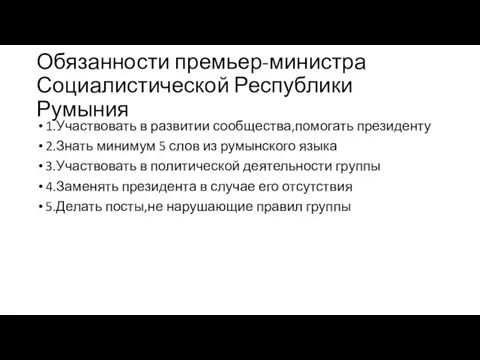 Обязанности премьер-министра Социалистической Республики Румыния

• 1.Участвовать в развитии сообщества,помогать президенту
• 2.Знать минимум 5 слов из румынского языка
• 3.Участвовать в политической деятельности группы
• 4.Заменять президента в случае его отсутствия
• 5.Делать посты,не нарушающие правил группы